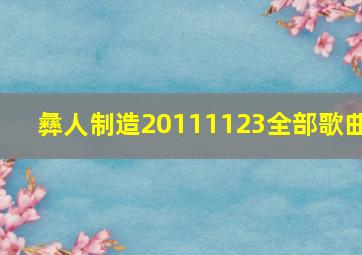 彝人制造20111123全部歌曲